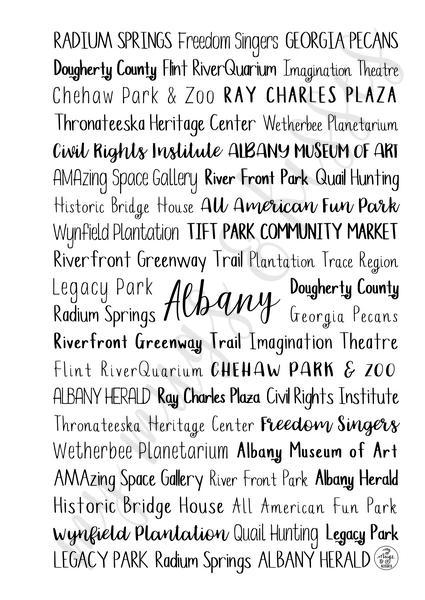 RADIUM SPRINGS Freedom Singers GEORGIA PECANS

Dougherty County Flint RiverQuarium Imagination Theatre

Chehaw Park & Zoo RAY CHARLES PLAZA

Thronateeska Heritage Center Wetherbee Planetarium

Civil Rights Institute ALBANY MUSEUM OF ART

AMAzing Space Gallery River Front Park Quail Hunting

Historic Bridge House All American Fun Park

Wynfield Plantation TIFT PARK COMMUNITY MARKET

Riverfront Greenway Trail Plantation Trace Region

Legacy Park Albany Dougherty County

Radium Springs Georgia Pecans

Riverfront Greenway Trail Imagination Theatre

Flint RiverQuarium CHEHAW PARK & ZOO

ALBANY HERALD Ray Charles Plaza Civil Rights Institute

Thronateeska Heritage Center Freedom Singers

Wetherbee Planetarium Albany Museum of Art

AMAzing Space Gallery River Front Park Albany Herald

Historic Bridge House All American Fun Park

Wynfield Plantation Quail Hunting Legacy Park

LEGACY PARK Radium Springs ALBANY HERALD